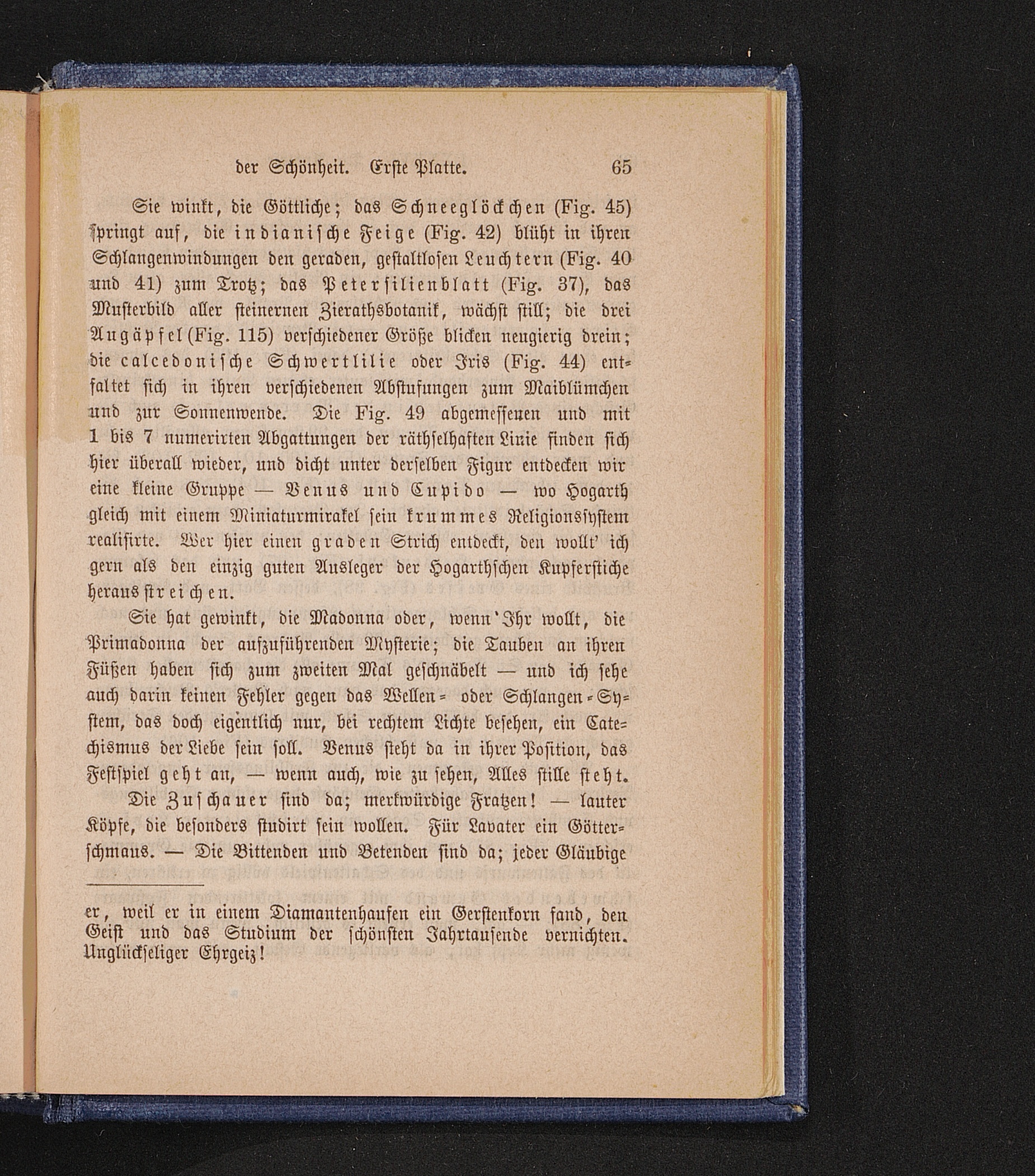 der Schönheit. Erste Platte. 65

Sie winkt, die Göttliche; das Schneeglöckchen (Fig. 45) springt auf, die indianische Feige (Fig. 42) blüht in ihren Schlangenwindungen den geraden, gestaltlosen Leuchtern (Fig. 40 und 41) zum Trotz; das Petersilienblatt (Fig. 37), das Musterbild aller steinernen Zierathsbotanik, wächst still; die drei Augäpfel (Fig. 115) verschiedener Größe blicken neugierig drein; die calcedonische Schwertlilie oder Iris (Fig. 44) entfaltet sich in ihren verschiedenen Abstufungen zum Maiblümchen und zur Sonnenwende. Die Fig. 49 abgemessenen und mit 1 bis 7 numerirten Abgattungen der räthselhaften Linie finden sich hier überall wieder, und dicht unter derselben Figur entdecken wir eine kleine Gruppe — Venus und Cupido — wo Hogarth gleich mit einem Miniaturmirakel sein krummes Religionssystem realisirte. Wer hier einen graden Strich entdeckt, den wollt' ich gern als den einzig guten Ausleger der Hogarthschen Kupferstiche herausstreichen.

Sie hat gewinkt, die Madonna oder, wenn' Ihr wollt, die Primadonna der aufzuführenden Mysterie; die Tauben an ihren Füßen haben sich zum zweiten Mal geschnäbelt — und ich sehe auch darin keinen Fehler gegen das Wellen- oder Schlangen-System, das doch eigentlich nur, bei rechtem Lichte besehen, ein Catechismus der Liebe sein soll. Venus steht da in ihrer Position, das Festspiel geht an, — wenn auch, wie zu sehen, Alles stille steht.

Die Zuschauer sind da; merkwürdige Fratzen! — lauter Köpfe, die besonders studirt sein wollen. Für Lavater ein Götterschmaus. — Die Bittenden und Betenden sind da; jeder Gläubige

er, weil er in einem Diamantenhaufen ein Gerstenkorn fand, den Geist und das Studium der schönsten Jahrtausende vernichten. Unglückseliger Ehrgeiz!